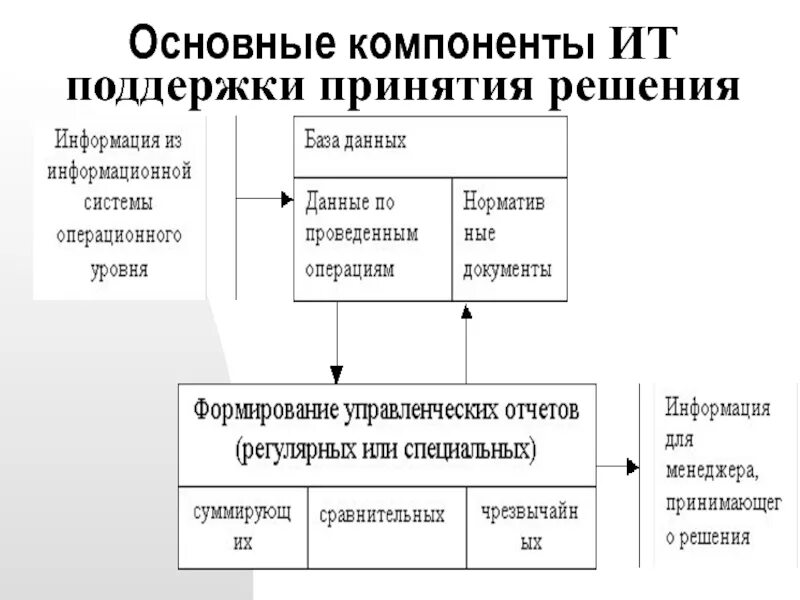 Основные компоненты ИТ поддержки принятия решения

Информация из информационной системы операционного уровня

База данных

Данные по проведенным операциям

Норматив ные документы

Формирование управленческих отчетов (регулярных или специальных)

суммирующ их

сравнительных

чрезвычайн ых

Информация для менеджера, принимающег о решения